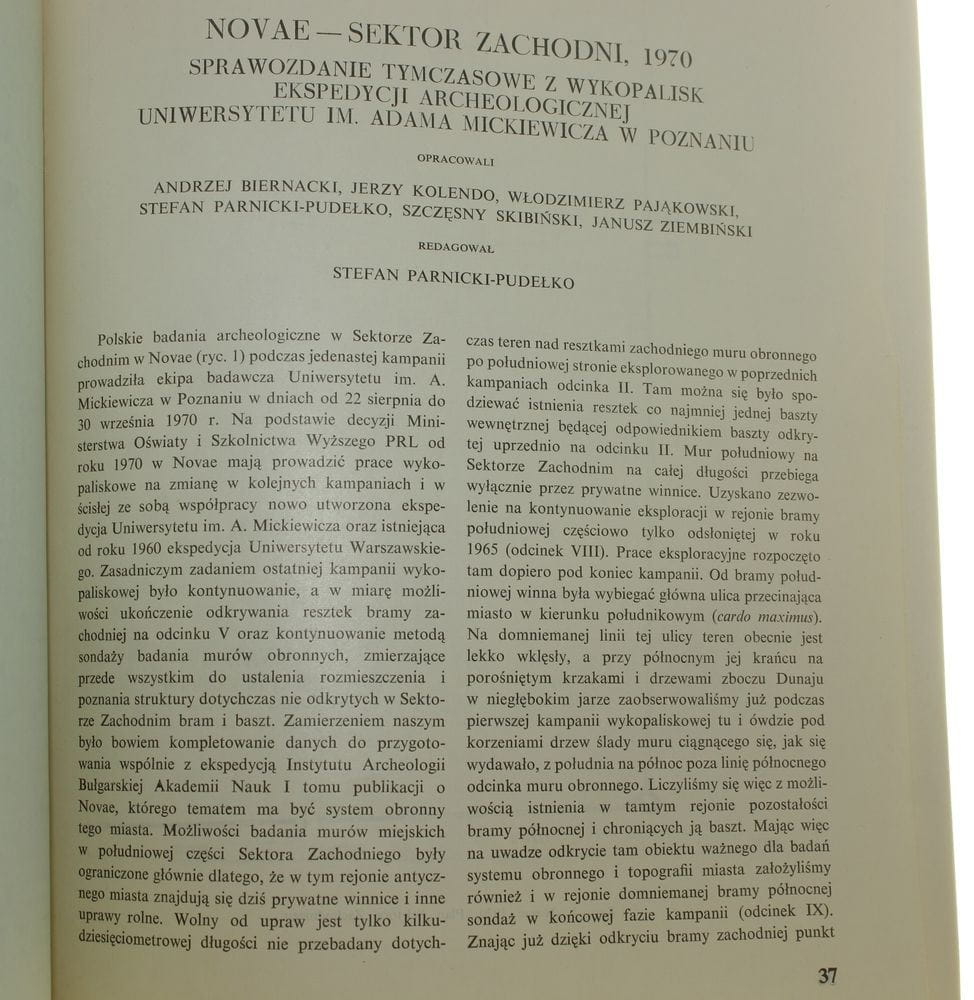 NOVAE — SEKTOR ZACHODNI, 1970

SPRAWOZDANIE TYMCZASOWE Z WYKOPALISK EKSPEDYCJI ARCHEOLOGICZNEJ UNIWERSYTETU IM. ADAMA MICKIEWICZA W POZNANIU

OPRACOWALI

ANDRZEJ BIERNACKI, JERZY KOLENDO, WŁODZIMIERZ PAJĄKOWSKI, STEFAN PARNICKI-PUDEŁKO, SZCZĘSNY SKIBIŃSKI, JANUSZ ZIEMBIŃSKI

REDAGOWAŁ

STEFAN PARNICKI-PUDEŁKO

Polskie badania archeologiczne w Sektorze Zachodnim w Novae (ryc. 1) podczas jedenastej kampanii prowadziła ekipa badawcza Uniwersytetu im. A. Mickiewicza w Poznaniu w dniach od 22 sierpnia do 30 września 1970 r. Na podstawie decyzji Ministerstwa Oświaty i Szkolnictwa Wyższego PRL od roku 1970 w Novae mają prowadzić prace wykopaliskowe na zmianę w kolejnych kampaniach i w ścisłej ze sobą współpracy nowo utworzona ekspedycja Uniwersytetu im. A. Mickiewicza oraz istniejąca od roku 1960 ekspedycja Uniwersytetu Warszawskiego. Zasadniczym zadaniem ostatniej kampanii wykopaliskowej było kontynuowanie, a w miarę możliwości ukończenie odkrywania resztek bramy zachodniej na odcinku V oraz kontynuowanie metodą sondaży badania murów obronnych, zmierzające przede wszystkim do ustalenia rozmieszczenia i poznania struktury dotychczas nie odkrytych w Sektorze Zachodnim bram i baszt. Zamierzeniem naszym było bowiem kompletowanie danych do przygotowania wspólnie z ekspedycją Instytutu Archeologii Bułgarskiej Akademii Nauk I tomu publikacji o Novae, którego tematem ma być system obronny tego miasta. Możliwości badania murów miejskich w południowej części Sektora Zachodniego były ograniczone głównie dlatego, że w tym rejonie antycznego miasta znajdują się dziś prywatne winnice i inne uprawy rolne. Wolny od upraw jest tylko kilkudziesięciometrowej długości nie przebadany dotychczas teren nad resztkami zachodniego muru obronnego po południowej stronie eksplorowanego w poprzednich kampaniach odcinka II. Tam można się było spodziewać istnienia resztek co najmniej jednej baszty wewnętrznej będącej odpowiednikiem baszty odkrytej uprzednio na odcinku II. Mur południowy na Sektorze Zachodnim na całej długości przebiega wyłącznie przez prywatne winnice. Uzyskano zezwolenie na kontynuowanie eksploracji w rejonie bramy południowej częściowo tylko odsłoniętej w roku 1965 (odcinek VIII). Prace eksploracyjne rozpoczęto tam dopiero pod koniec kampanii. Od bramy południowej winna była wybiegać główna ulica przecinająca miasto w kierunku południkowym (cardo maximus). Na domniemanej linii tej ulicy teren obecnie jest lekko wklęsły, a przy północnym jej krańcu na porośniętym krzakami i drzewami zboczu Dunaju w niegłębokim jarze zaobserwowaliśmy już podczas pierwszej kampanii wykopaliskowej tu i ówdzie pod korzeniami drzew ślady muru ciągnącego się, jak się wydawało, z południa na północ poza linię północnego odcinka muru obronnego. Liczyliśmy się więc z możliwością istnienia w tamtym rejonie pozostałości bramy północnej i chroniących ją baszt. Mając więc na uwadze odkrycie tam obiektu ważnego dla badań systemu obronnego i topografii miasta założyliśmy również i w rejonie domniemanej bramy północnej sondaż w końcowej fazie kampanii (odcinek IX). Znając już dzięki odkryciu bramy zachodniej punkt

37